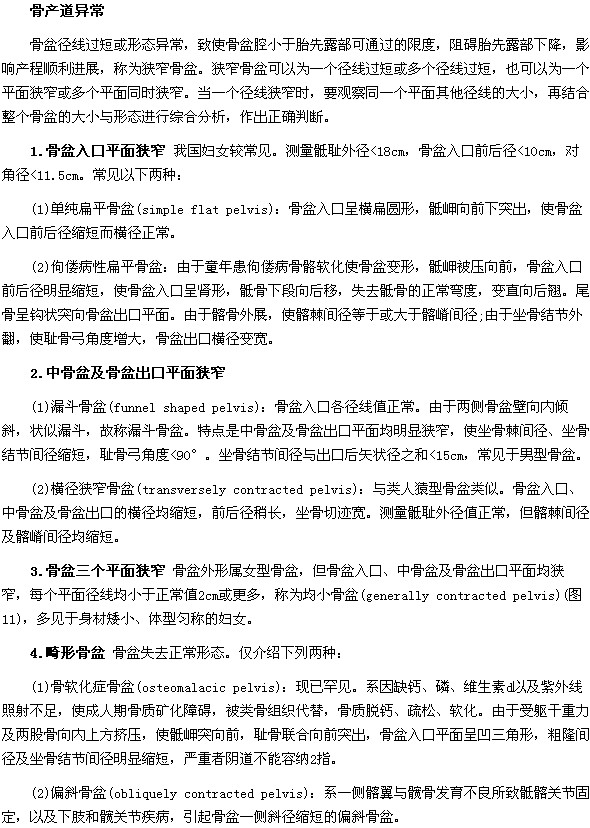 骨产道异常

骨盆径线过短或形态异常，致使骨盆腔小于胎先露部可通过的限度，阻碍胎先露部下降，影响产程顺利进展，称为狭窄骨盆。狭窄骨盆可以为一个径线过短或多个径线过短，也可以为一个平面狭窄或多个平面同时狭窄。当一个径线狭窄时，要观察同一个平面其他径线的大小，再结合整个骨盆的大小与形态进行综合分析，作出正确判断。

1.骨盆入口平面狭窄 我国妇女较常见。测量骶耻外径<18cm，骨盆入口前后径<10cm，对角径<11.5cm。常见以下两种：

(1)单纯扁平骨盆(simple flat pelvis)：骨盆入口呈横扁圆形，骶岬向前下突出，使骨盆入口前后径缩短而横径正常。

(2)佝偻病性扁平骨盆：由于童年患佝偻病骨骼软化使骨盆变形，骶岬被压向前，骨盆入口前后径明显缩短，使骨盆入口呈肾形，骶骨下段向后移，失去骶骨的正常弯度，变直向后翘。尾骨呈钩状突向骨盆出口平面。由于髂骨外展，使髂棘间径等于或大于髂嵴间径;由于坐骨结节外翻，使耻骨弓角度增大，骨盆出口横径变宽。

2.中骨盆及骨盆出口平面狭窄

(1)漏斗骨盆(funnel shaped pelvis)：骨盆入口各径线值正常。由于两侧骨盆壁向内倾斜，状似漏斗，故称漏斗骨盆。特点是中骨盆及骨盆出口平面均明显狭窄，使坐骨棘间径、坐骨结节间径缩短，耻骨弓角度<90°。坐骨结节间径与出口后矢状径之和<15cm，常见于男型骨盆。

(2)横径狭窄骨盆(transversely contracted pelvis)：与类人猿型骨盆类似。骨盆入口、中骨盆及骨盆出口的横径均缩短，前后径稍长，坐骨切迹宽。测量骶耻外径值正常，但髂棘间径及髂嵴间径均缩短。

3.骨盆三个平面狭窄 骨盆外形属女型骨盆，但骨盆入口、中骨盆及骨盆出口平面均狭窄，每个平面径线均小于正常值2cm或更多，称为均小骨盆(generally contracted pelvis)(图11)，多见于身材矮小、体型匀称的妇女。

4.畸形骨盆 骨盆失去正常形态。仅介绍下列两种：

(1)骨软化症骨盆(osteomalacic pelvis)：现已罕见。系因缺钙、磷、维生素d以及紫外线照射不足，使成人期骨质矿化障碍，被类骨组织代替，骨质脱钙、疏松、软化。由于受躯干重力及两股骨向内上方挤压，使骶岬突向前，耻骨联合向前突出，骨盆入口平面呈凹三角形，粗隆间径及坐骨结节间径明显缩短，严重者阴道不能容纳2指。

(2)偏斜骨盆(obliquely contracted pelvis)：系一侧髂翼与髋骨发育不良所致骶髂关节固定，以及下肢和髋关节疾病，引起骨盆一侧斜径缩短的偏斜骨盆。